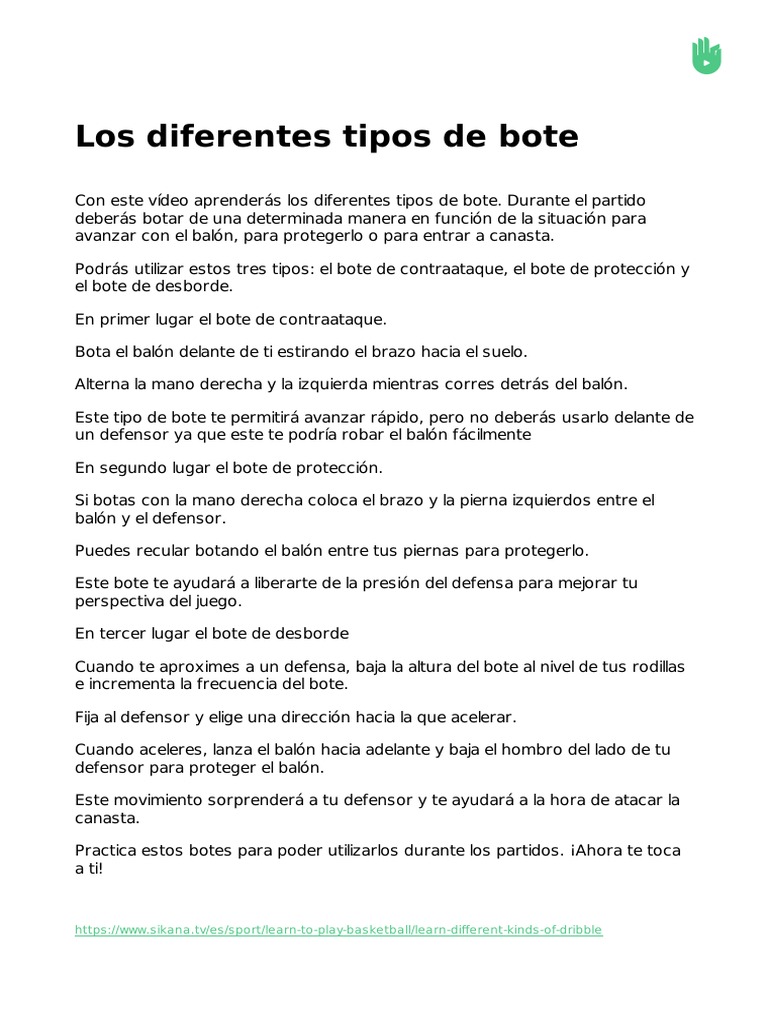 Los diferentes tipos de bote

Con este vídeo aprenderás los diferentes tipos de bote. Durante el partido deberás botar de una determinada manera en función de la situación para avanzar con el balón, para protegerlo o para entrar a canasta.

Podrás utilizar estos tres tipos: el bote de contraataque, el bote de protección y el bote de desborde.

En primer lugar el bote de contraataque.

Bota el balón delante de ti estirando el brazo hacia el suelo.

Alterna la mano derecha y la izquierda mientras corres detrás del balón.

Este tipo de bote te permitirá avanzar rápido, pero no deberás usarlo delante de un defensor ya que este te podría robar el balón fácilmente

En segundo lugar el bote de protección.

Si botas con la mano derecha coloca el brazo y la pierna izquierdos entre el balón y el defensor.

Puedes recular botando el balón entre tus piernas para protegerlo.

Este bote te ayudará a liberarte de la presión del defensa para mejorar tu perspectiva del juego.

En tercer lugar el bote de desborde

Cuando te aproximes a un defensa, baja la altura del bote al nivel de tus rodillas e incrementa la frecuencia del bote.

Fija al defensor y elige una dirección hacia la que acelerar.

Cuando aceleres, lanza el balón hacia adelante y baja el hombro del lado de tu defensor para proteger el balón.

Este movimiento sorprenderá a tu defensor y te ayudará a la hora de atacar la canasta.

Practica estos botes para poder utilizarlos durante los partidos. ¡Ahora te toca a ti!

https://www.sikana.tv/es/sport/learn-to-play-basketball/learn-different-kinds-of-dribble